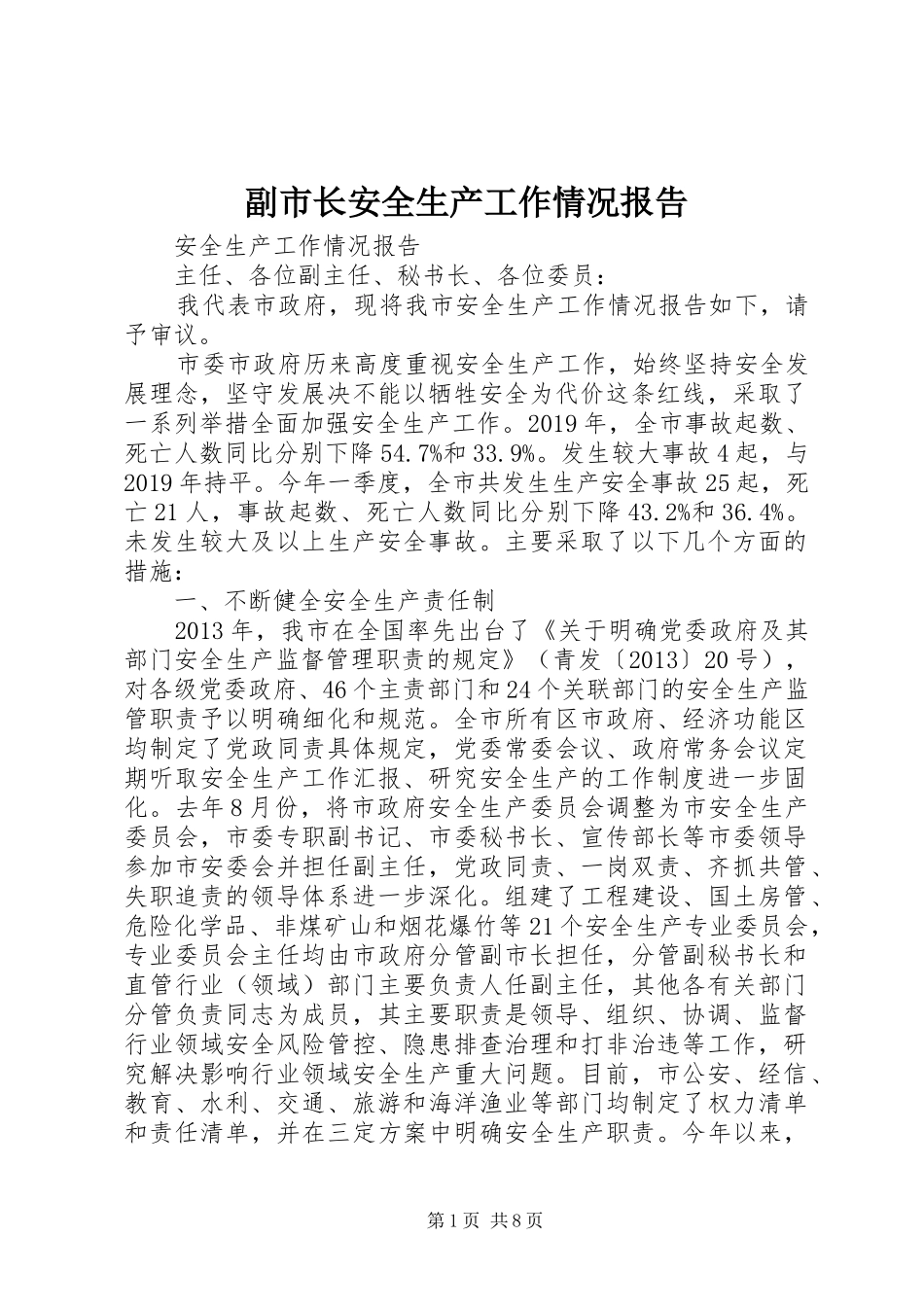 副市长安全生产工作情况报告

安全生产工作情况报告

主任、各位副主任、秘书长、各位委员：

我代表市政府，现将我市安全生产工作情况报告如下，请予审议。

市委市政府历来高度重视安全生产工作，始终坚持安全发展理念，坚守发展决不能以牺牲安全为代价这条红线，采取了一系列举措全面加强安全生产工作。2019年，全市事故起数、死亡人数同比分别下降54.7%和33.9%。发生较大事故4起，与2019年持平。今年一季度，全市共发生生产安全事故25起，死亡21人，事故起数、死亡人数同比分别下降43.2%和36.4%。未发生较大及以上生产安全事故。主要采取了以下几个方面的措施：

一、不断健全安全生产责任制

2013年，我市在全国率先出台了《关于明确党委政府及其部门安全生产监督管理职责的规定》（青发〔2013〕20号），对各级党委政府、46个主责部门和24个关联部门的安全生产监管职责予以明确细化和规范。全市所有区市政府、经济功能区均制定了党政同责具体规定，党委常委会议、政府常务会议定期听取安全生产工作汇报、研究安全生产的工作制度进一步固化。去年8月份，将市政府安全生产委员会调整为市安全生产委员会，市委专职副书记、市委秘书长、宣传部长等市委领导参加市安委会并担任副主任，党政同责、一岗双责、齐抓共管、失职追责的领导体系进一步深化。组建了工程建设、国土房管、危险化学品、非煤矿山和烟花爆竹等21个安全生产专业委员会，专业委员会主任均由市政府分管副市长担任，分管副秘书长和直管行业（领域）部门主要负责人任副主任，其他各有关部门分管负责同志为成员，其主要职责是领导、组织、协调、监督行业领域安全风险管控、隐患排查治理和打非治违等工作，研究解决影响行业领域安全生产重大问题。目前，市公安、经信、教育、水利、交通、旅游和海洋渔业等部门均制定了权力清单和责任清单，并在三定方案中明确安全生产职责。今年以来，

第1页 共8页